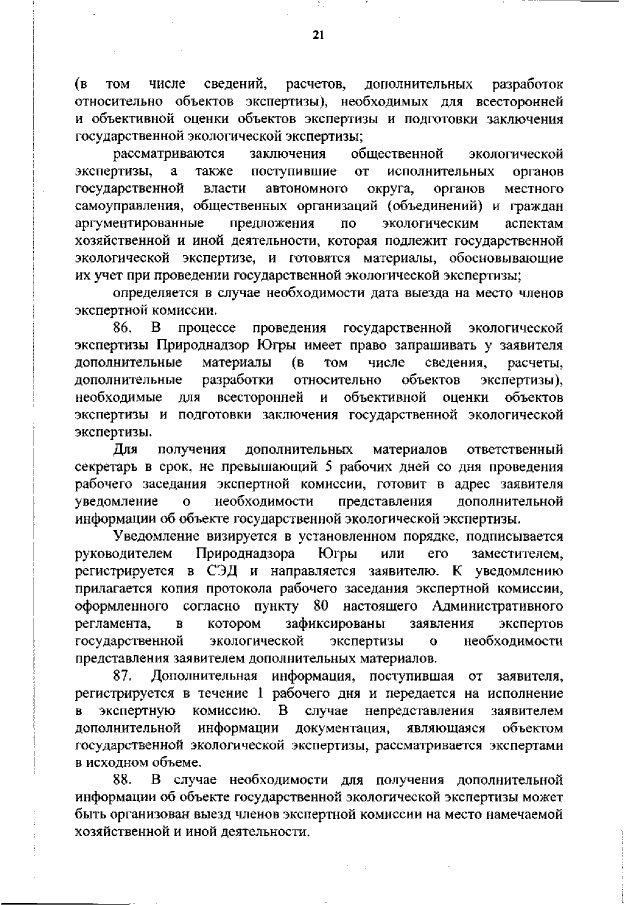 21

(в том числе сведений, расчетов, дополнительных разработок относительно объектов экспертизы), необходимых для всесторонней и объективной оценки объектов экспертизы и подготовки заключения государственной экологической экспертизы;

рассматриваются заключения общественной экологической экспертизы, а также поступившие от исполнительных органов государственной власти автономного округа, органов местного самоуправления, общественных организаций (объединений) и граждан аргументированные предложения по экологическим аспектам хозяйственной и иной деятельности, которая подлежит государственной экологической экспертизе, и готовятся материалы, обосновывающие их учет при проведении государственной экологической экспертизы;

определяется в случае необходимости дата выезда на место членов экспертной комиссии.

86. В процессе проведения государственной экологической экспертизы Природнадзор Югры имеет право запрашивать у заявителя дополнительные материалы (в том числе сведения, расчеты, дополнительные разработки относительно объектов экспертизы), необходимые для всесторонней и объективной оценки объектов экспертизы и подготовки заключения государственной экологической экспертизы.

Для получения дополнительных материалов ответственный секретарь в срок, не превышающий 5 рабочих дней со дня проведения рабочего заседания экспертной комиссии, готовит в адрес заявителя уведомление о необходимости представления дополнительной информации об объекте государственной экологической экспертизы.

Уведомление визируется в установленном порядке, подписывается руководителем Природнадзора Югры или его заместителем, регистрируется в СЭД и направляется заявителю. К уведомлению прилагается копия протокола рабочего заседания экспертной комиссии, оформленного согласно пункту 80 настоящего Административного регламента, в котором зафиксированы заявления экспертов государственной экологической экспертизы о необходимости представления заявителем дополнительных материалов.

87. Дополнительная информация, поступившая от заявителя, регистрируется в течение 1 рабочего дня и передается на исполнение в экспертную комиссию. В случае непредставления заявителем дополнительной информации документация, являющаяся объектом государственной экологической экспертизы, рассматривается экспертами в исходном объеме.

88. В случае необходимости для получения дополнительной информации об объекте государственной экологической экспертизы может быть организован выезд членов экспертной комиссии на место намечаемой хозяйственной и иной деятельности.